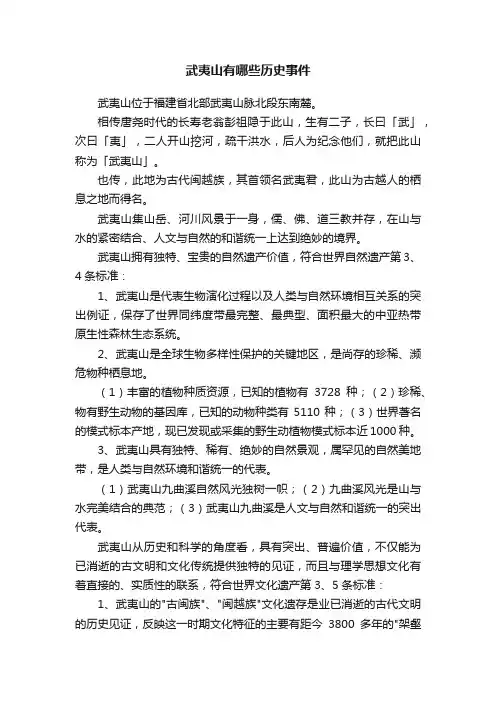 武夷山有哪些历史事件

武夷山位于福建省北部武夷山脉北段东南麓。

相传唐尧时代的长寿老翁彭祖隐于此山，生有二子，长曰「武」，次曰「夷」，二人开山挖河，疏干洪水，后人为纪念他们，就把此山称为「武夷山」。

也传，此地为古代闽越族，其首领名武夷君，此山为古越人的栖息之地而得名。

武夷山集山岳、河川风景于一身，儒、佛、道三教并存，在山与水的紧密结合、人文与自然的和谐统一上达到绝妙的境界。

武夷山拥有独特、宝贵的自然遗产价值，符合世界自然遗产第 3、4 条标准：

1、武夷山是代表生物演化过程以及人类与自然环境相互关系的突出例证，保存了世界同纬度带最完整、最典型、面积最大的中亚热带原生性森林生态系统。

2、武夷山是全球生物多样性保护的关键地区，是尚存的珍稀、濒危物种栖息地。

（1）丰富的植物种质资源，已知的植物有 3728 种；（2）珍稀、物有野生动物的基因库，已知的动物种类有 5110 种；（3）世界著名的模式标本产地，现已发现或采集的野生动植物模式标本近 1000 种。

3、武夷山具有独特、稀有、绝妙的自然景观，属罕见的自然美地带，是人类与自然环境和谐统一的代表。

（1）武夷山九曲溪自然风光独树一帜；（2）九曲溪风光是山与水完美结合的典范；（3）武夷山九曲溪是人文与自然和谐统一的突出代表。

武夷山从历史和科学的角度看，具有突出、普遍价值，不仅能为已消逝的古文明和文化传统提供独特的见证，而且与理学思想文化有着直接的、实质性的联系，符合世界文化遗产第 3、5 条标准：

1、武夷山的"古闽族"、"闽越族"文化遗存是业已消逝的古代文明的历史见证，反映这一时期文化特征的主要有距今 3800 多年的"架壑